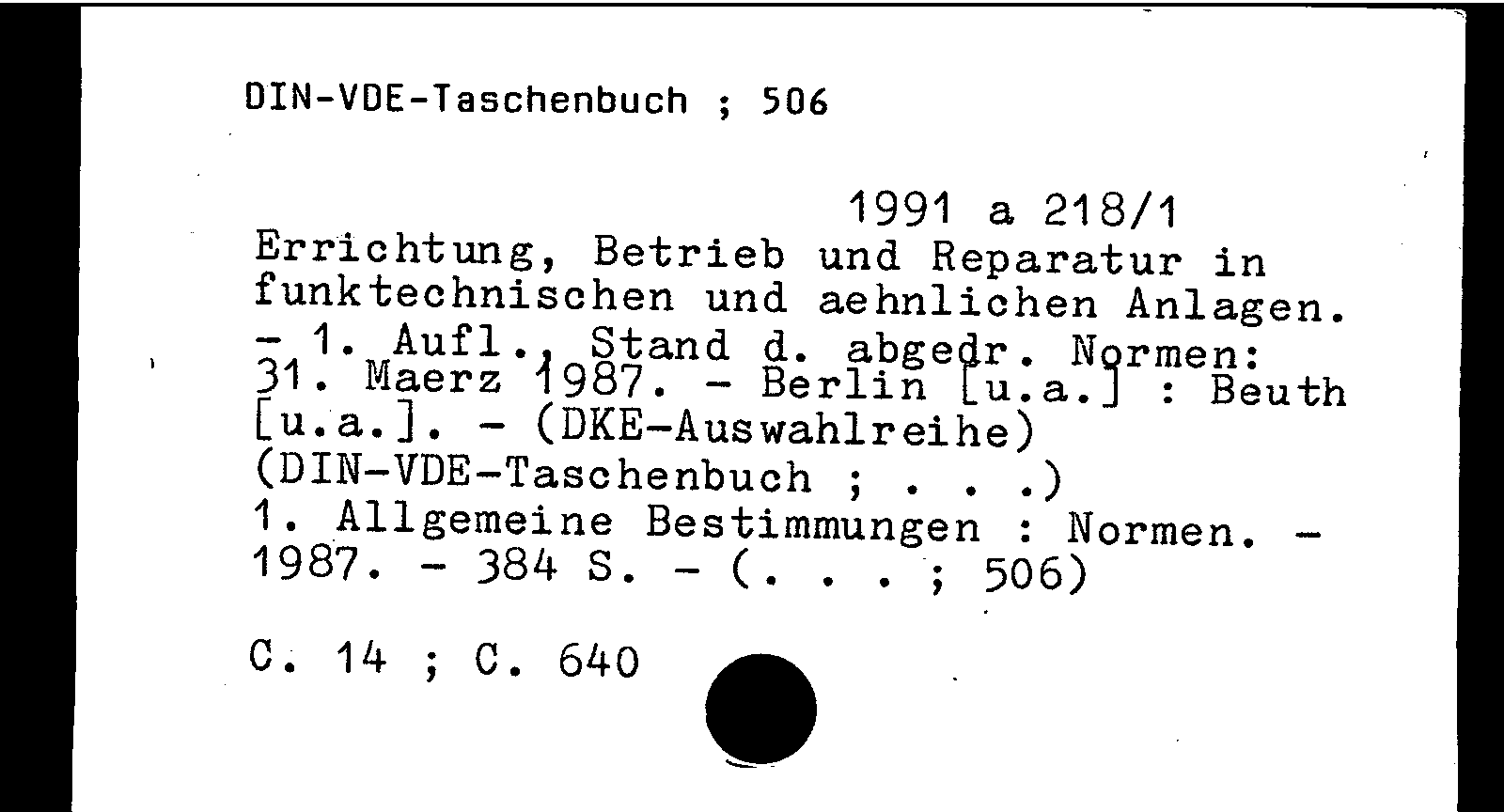 DIN-VDE-Taschenbuch ; 506

1991 a 218/1

Errichtung, Betrieb und Reparatur in funktechnischen und aehnlichen Anlagen. - 1. Aufl., Stand d. abgedr. Normen: 31. Maerz 1987. - Berlin [u.a.] : Beuth [u.a.]. - (DKE-Auswahlreihe) (DIN-VDE-Taschenbuch ; . . .)
1. Allgemeine Bestimmungen : Normen. - 1987. - 384 S. - (. . . ; 506)

C. 14 ; C. 640